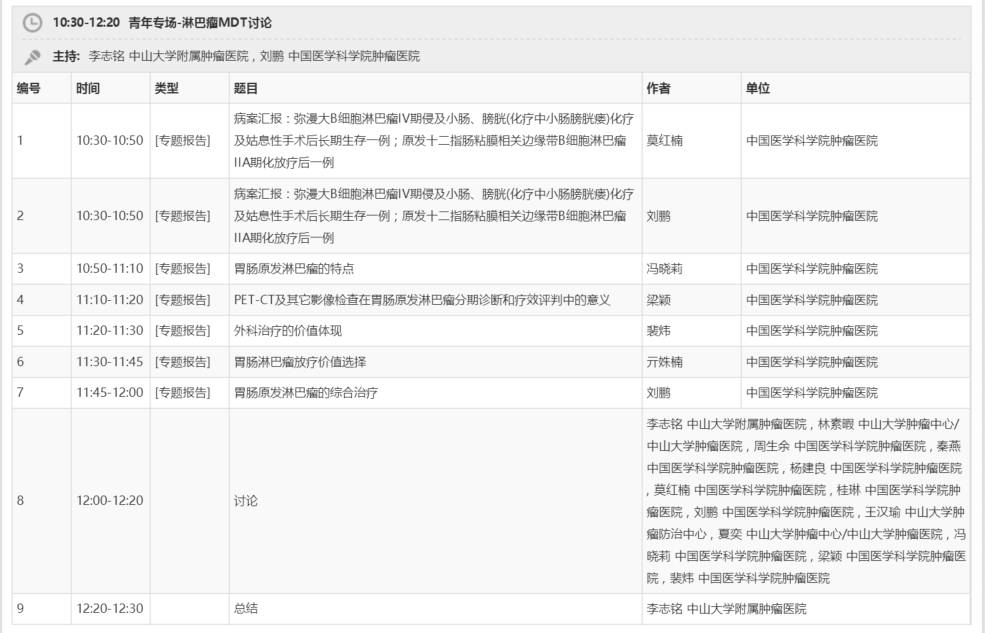 10:30-12:20 青年专场-淋巴瘤MDT讨论

主持: 李志铭 中山大学附属肿瘤医院，刘鹏 中国医学科学院肿瘤医院

| 编号 | 时间 | 类型 | 题目 | 作者 | 单位 |
|---|---|---|---|---|---|
| 1 | 10:30-10:50 | [专题报告] | 病案汇报：弥漫大B细胞淋巴瘤IV期侵及小肠、膀胱(化疗中小肠膀胱瘘)化疗及姑息性手术后长期生存一例；原发十二指肠粘膜相关边缘带B细胞淋巴瘤IIA期化放疗后一例 | 莫红楠 | 中国医学科学院肿瘤医院 |
| 2 | 10:30-10:50 | [专题报告] | 病案汇报：弥漫大B细胞淋巴瘤IV期侵及小肠、膀胱(化疗中小肠膀胱瘘)化疗及姑息性手术后长期生存一例；原发十二指肠粘膜相关边缘带B细胞淋巴瘤IIA期化放疗后一例 | 刘鹏 | 中国医学科学院肿瘤医院 |
| 3 | 10:50-11:10 | [专题报告] | 胃肠原发淋巴瘤的特点 | 冯晓莉 | 中国医学科学院肿瘤医院 |
| 4 | 11:10-11:20 | [专题报告] | PET-CT及其它影像检查在胃肠原发淋巴瘤分期诊断和疗效评判中的意义 | 梁颖 | 中国医学科学院肿瘤医院 |
| 5 | 11:20-11:30 | [专题报告] | 外科治疗的价值体现 | 裴炜 | 中国医学科学院肿瘤医院 |
| 6 | 11:30-11:45 | [专题报告] | 胃肠淋巴瘤放疗价值选择 | 亓姝楠 | 中国医学科学院肿瘤医院 |
| 7 | 11:45-12:00 | [专题报告] | 胃肠原发淋巴瘤的综合治疗 | 刘鹏 | 中国医学科学院肿瘤医院 |
| 8 | 12:00-12:20 | | 讨论 | 李志铭 中山大学附属肿瘤医院，林素暇 中山大学肿瘤中心/中山大学肿瘤医院，周生余 中国医学科学院肿瘤医院，秦燕 中国医学科学院肿瘤医院，杨建良 中国医学科学院肿瘤医院，莫红楠 中国医学科学院肿瘤医院，桂琳 中国医学科学院肿瘤医院，刘鹏 中国医学科学院肿瘤医院，王汉瑜 中山大学肿瘤防治中心，夏奕 中山大学肿瘤中心/中山大学肿瘤医院，冯晓莉 中国医学科学院肿瘤医院，梁颖 中国医学科学院肿瘤医院，裴炜 中国医学科学院肿瘤医院 | |
| 9 | 12:20-12:30 | | 总结 | 李志铭 中山大学附属肿瘤医院 | |